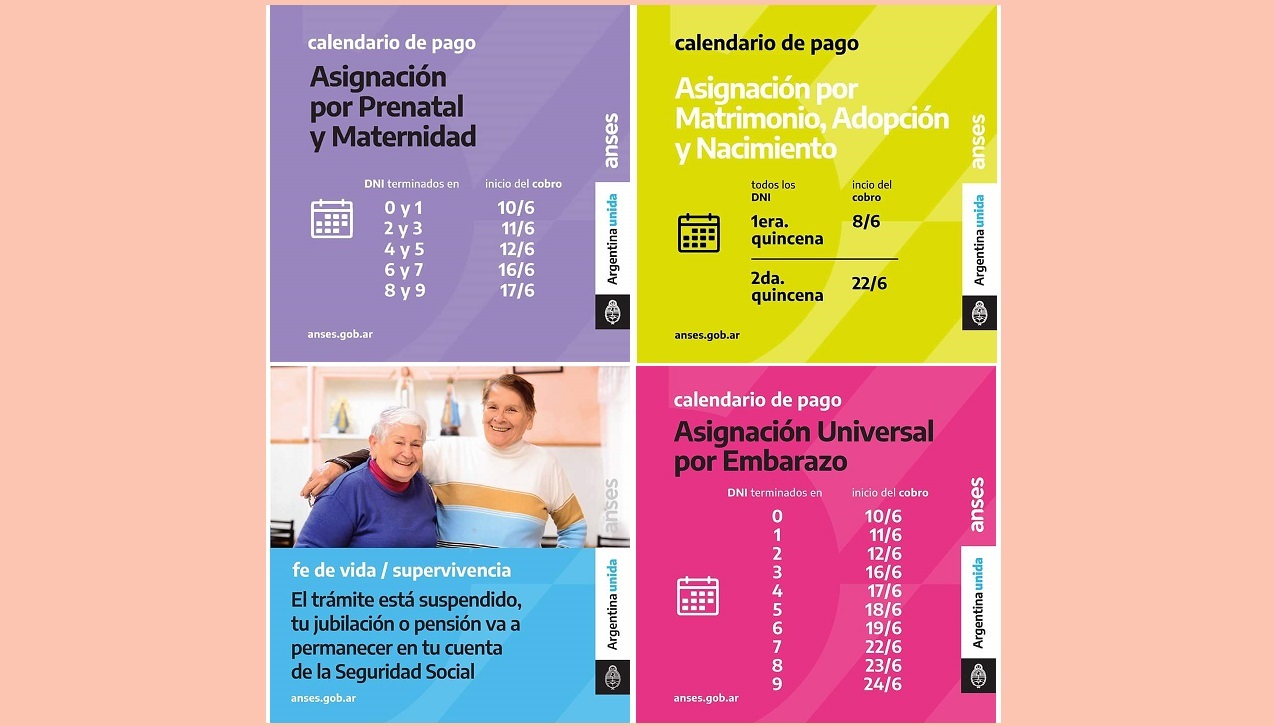 calendario de pago

Asignación por Prenatal y Maternidad

| DNI terminados en | inicio del cobro |
|---|---|
| 0 y 1 | 10/6 |
| 2 y 3 | 11/6 |
| 4 y 5 | 12/6 |
| 6 y 7 | 16/6 |
| 8 y 9 | 17/6 |

anses.gob.ar

anses

Argentina unida

calendario de pago

Asignación por Matrimonio, Adopción y Nacimiento

| todos los DNI | incio del cobro |
|---|---|
| 1era. quincena | 8/6 |
| 2da. quincena | 22/6 |

anses.gob.ar

anses

Argentina unida

anses

fe de vida / supervivencia

El trámite está suspendido, tu jubilación o pensión va a permanecer en tu cuenta de la Seguridad Social

anses.gob.ar

Argentina unida

calendario de pago

Asignación Universal por Embarazo

| DNI terminados en | inicio del cobro |
|---|---|
| 0 | 10/6 |
| 1 | 11/6 |
| 2 | 12/6 |
| 3 | 16/6 |
| 4 | 17/6 |
| 5 | 18/6 |
| 6 | 19/6 |
| 7 | 22/6 |
| 8 | 23/6 |
| 9 | 24/6 |

anses.gob.ar

anses

Argentina unida